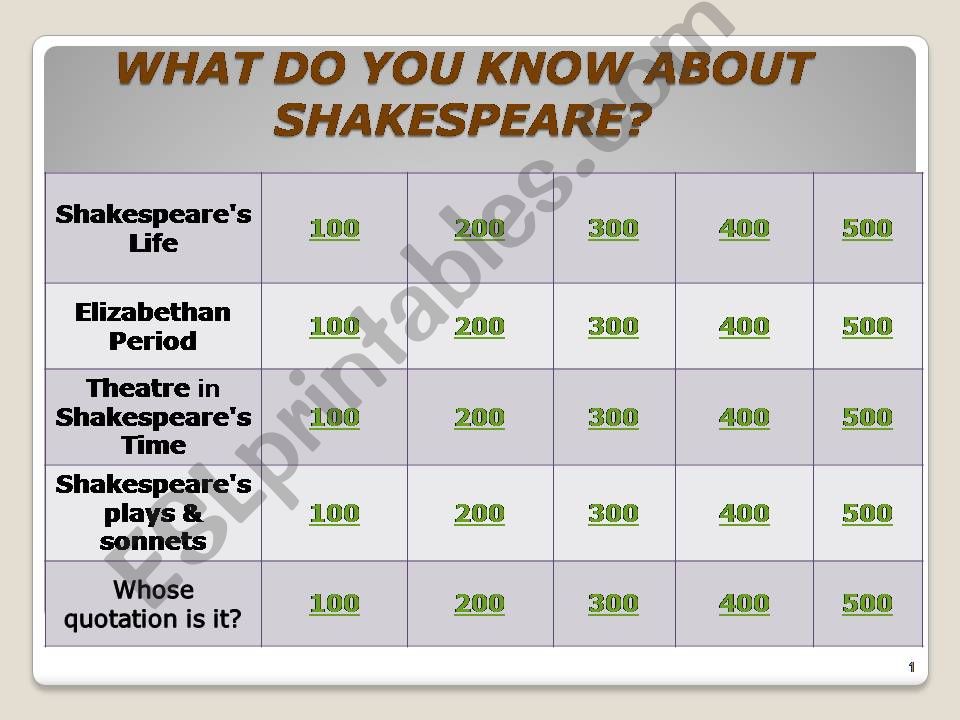 WHAT DO YOU KNOW ABOUT SHAKESPEARE?

| | | | | | |
|---|---|---|---|---|---|
| Shakespeare's Life | 100 | 200 | 300 | 400 | 500 |
| Elizabethan Period | 100 | 200 | 300 | 400 | 500 |
| Theatre in Shakespeare's Time | 100 | 200 | 300 | 400 | 500 |
| Shakespeare's plays & sonnets | 100 | 200 | 300 | 400 | 500 |
| Whose quotation is it? | 100 | 200 | 300 | 400 | 500 |

ESLprintables.com

1